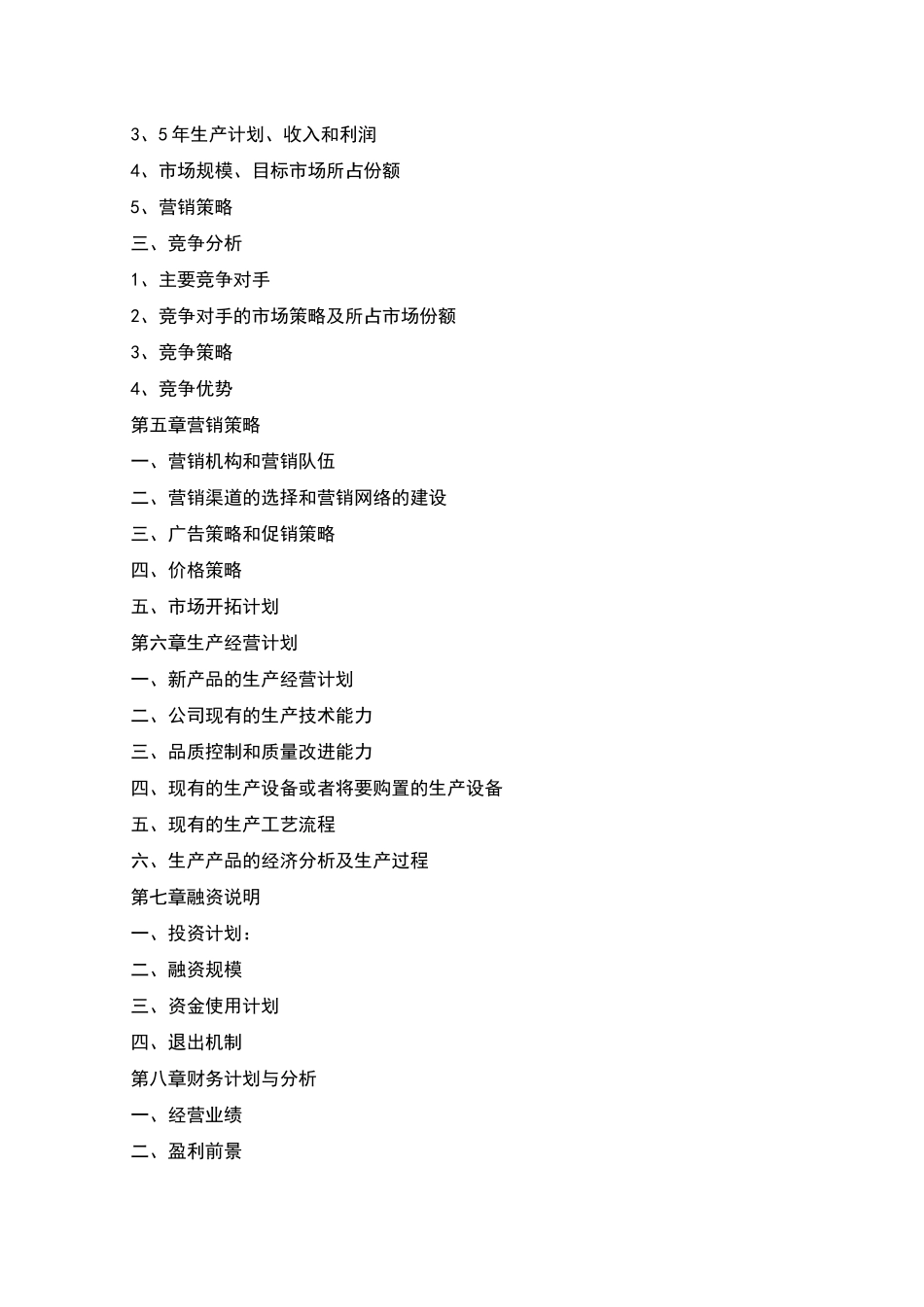 3、5年生产计划、收入和利润

4、市场规模、目标市场所占份额

5、营销策略

三、竞争分析

1、主要竞争对手

2、竞争对手的市场策略及所占市场份额

3、竞争策略

4、竞争优势

第五章营销策略

一、营销机构和营销队伍

二、营销渠道的选择和营销网络的建设

三、广告策略和促销策略

四、价格策略

五、市场开拓计划

第六章生产经营计划

一、新产品的生产经营计划

二、公司现有的生产技术能力

三、品质控制和质量改进能力

四、现有的生产设备或者将要购置的生产设备

五、现有的生产工艺流程

六、生产产品的经济分析及生产过程

第七章融资说明

一、投资计划：

二、融资规模

三、资金使用计划

四、退出机制

第八章财务计划与分析

一、经营业绩

二、盈利前景